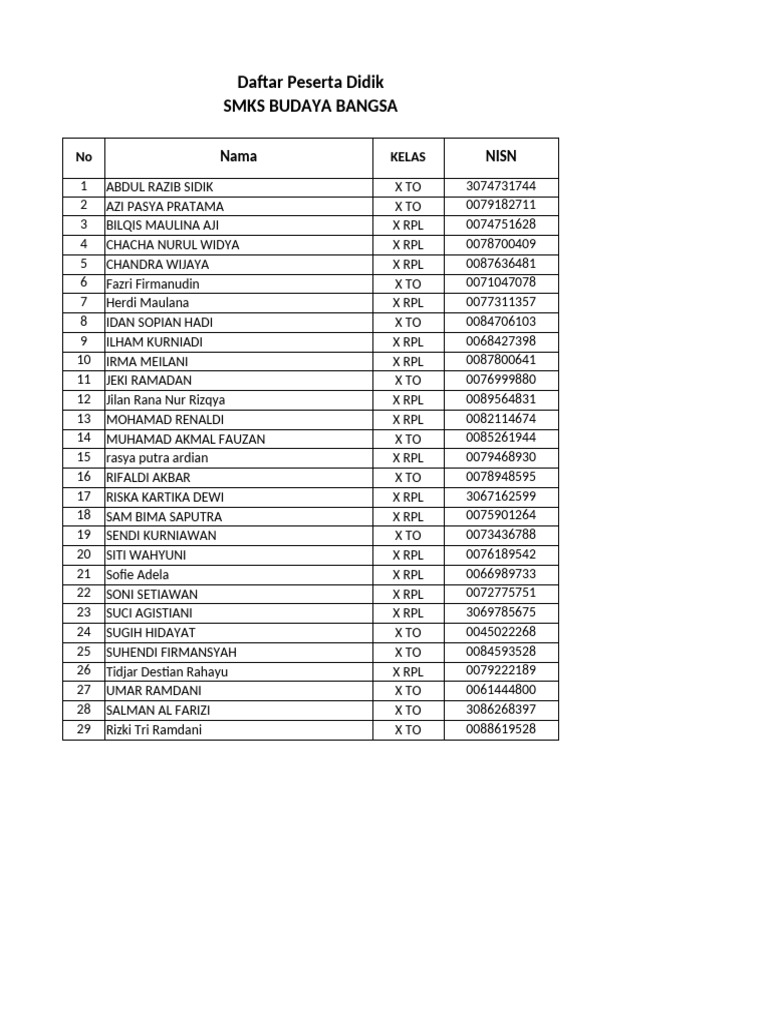 Daftar Peserta Didik
SMKS BUDAYA BANGSA

| No | Nama | KELAS | NISN |
|---|---|---|---|
| 1 | ABDUL RAZIB SIDIK | X TO | 3074731744 |
| 2 | AZI PASYA PRATAMA | X TO | 0079182711 |
| 3 | BILQIS MAULINA AJI | X RPL | 0074751628 |
| 4 | CHACHA NURUL WIDYA | X RPL | 0078700409 |
| 5 | CHANDRA WIJAYA | X RPL | 0087636481 |
| 6 | Fazri Firmanudin | X TO | 0071047078 |
| 7 | Herdi Maulana | X RPL | 0077311357 |
| 8 | IDAN SOPIAN HADI | X TO | 0084706103 |
| 9 | ILHAM KURNIADI | X RPL | 0068427398 |
| 10 | IRMA MEILANI | X RPL | 0087800641 |
| 11 | JEKI RAMADAN | X TO | 0076999880 |
| 12 | Jilan Rana Nur Rizqya | X RPL | 0089564831 |
| 13 | MOHAMAD RENALDI | X RPL | 0082114674 |
| 14 | MUHAMAD AKMAL FAUZAN | X TO | 0085261944 |
| 15 | rasya putra ardian | X RPL | 0079468930 |
| 16 | RIFALDI AKBAR | X TO | 0078948595 |
| 17 | RISKA KARTIKA DEWI | X RPL | 3067162599 |
| 18 | SAM BIMA SAPUTRA | X RPL | 0075901264 |
| 19 | SENDI KURNIAWAN | X TO | 0073436788 |
| 20 | SITI WAHYUNI | X RPL | 0076189542 |
| 21 | Sofie Adela | X RPL | 0066989733 |
| 22 | SONI SETIAWAN | X RPL | 0072775751 |
| 23 | SUCI AGISTIANI | X RPL | 3069785675 |
| 24 | SUGIH HIDAYAT | X TO | 0045022268 |
| 25 | SUHENDI FIRMANSYAH | X TO | 0084593528 |
| 26 | Tidjar Destian Rahayu | X RPL | 0079222189 |
| 27 | UMAR RAMDANI | X TO | 0061444800 |
| 28 | SALMAN AL FARIZI | X TO | 3086268397 |
| 29 | Rizki Tri Ramdani | X TO | 0088619528 |